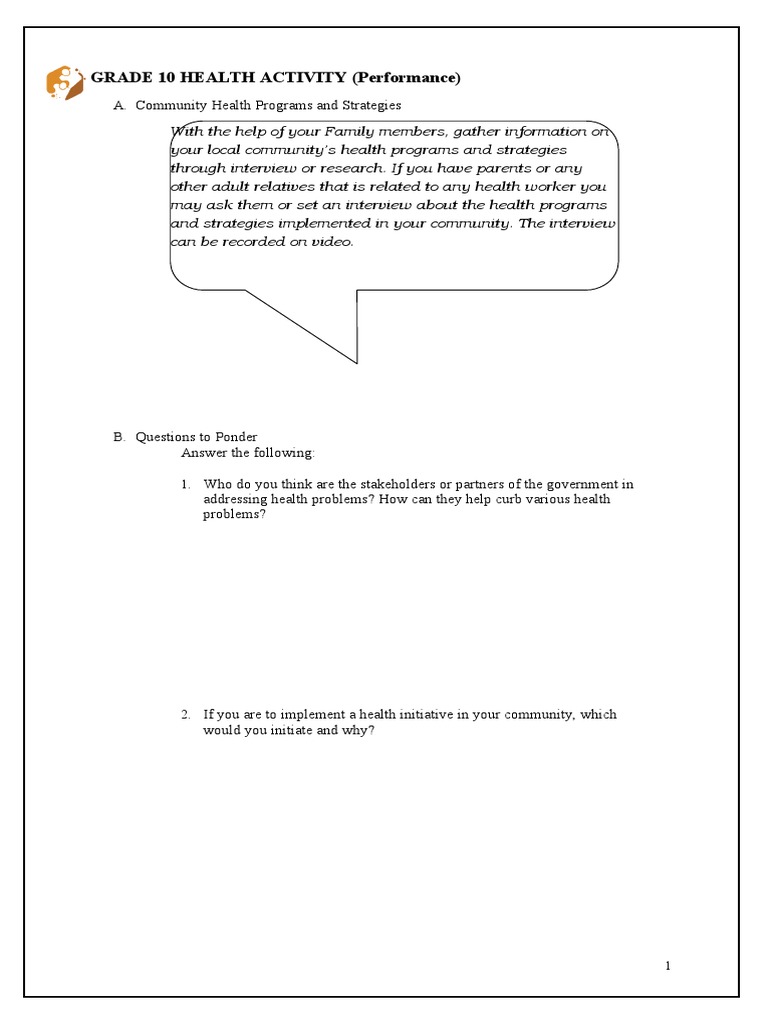 GRADE 10 HEALTH ACTIVITY (Performance)

A. Community Health Programs and Strategies

With the help of your Family members, gather information on your local community's health programs and strategies through interview or research. If you have parents or any other adult relatives that is related to any health worker you may ask them or set an interview about the health programs and strategies implemented in your community. The interview can be recorded on video.

B. Questions to Ponder
Answer the following:

1. Who do you think are the stakeholders or partners of the government in addressing health problems? How can they help curb various health problems?

2. If you are to implement a health initiative in your community, which would you initiate and why?

1